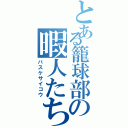 とある籠球部の暇人たち
バスケサイコウ